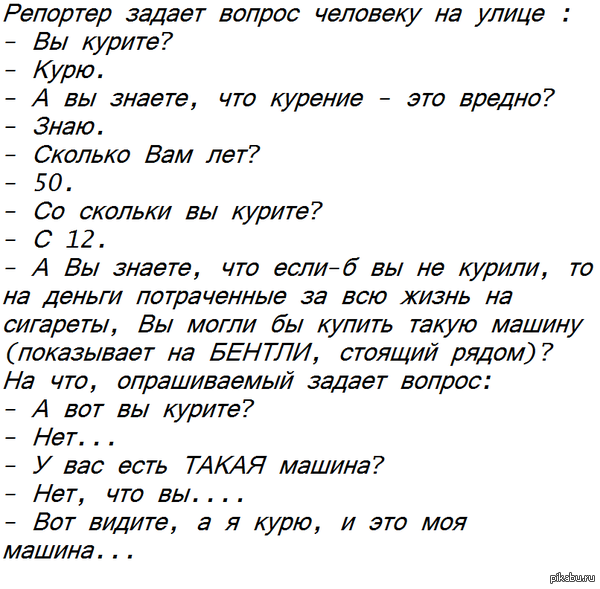 Репортер задает вопрос человеку на улице :
- Вы курите?
- Курю.
- А вы знаете, что курение - это вредно?
- Знаю.
- Сколько Вам лет?
- 50.
- Со скольки вы курите?
- С 12.
- А Вы знаете, что если-б вы не курили, то на деньги потраченные за всю жизнь на сигареты, Вы могли бы купить такую машину (показывает на БЕНТЛИ, стоящий рядом)?
На что, опрашиваемый задает вопрос:
- А вот вы курите?
- Нет...
- У вас есть ТАКАЯ машина?
- Нет, что вы....
- Вот видите, а я курю, и это моя машина...

pikabu.ru